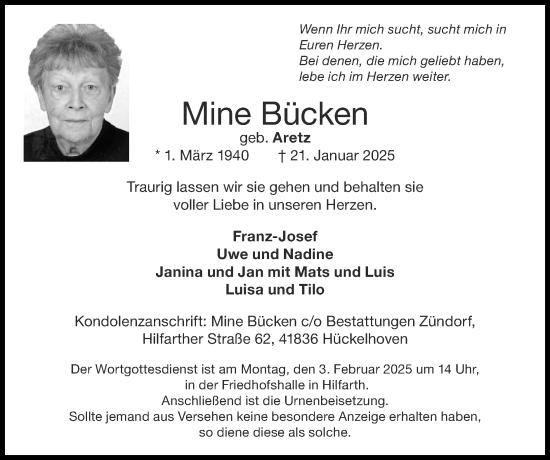 Wenn Ihr mich sucht, sucht mich in Euren Herzen.
Bei denen, die mich geliebt haben, lebe ich im Herzen weiter.

Mine Bücken

geb. Aretz

* 1. März 1940 † 21. Januar 2025

Traurig lassen wir sie gehen und behalten sie voller Liebe in unseren Herzen.

Franz-Josef
Uwe und Nadine
Janina und Jan mit Mats und Luis
Luisa und Tilo

Kondolenzanschrift: Mine Bücken c/o Bestattungen Zündorf, Hilfarther Straße 62, 41836 Hückelhoven

Der Wortgottesdienst ist am Montag, den 3. Februar 2025 um 14 Uhr, in der Friedhofshalle in Hilfarth.
Anschließend ist die Urnenbeisetzung.
Sollte jemand aus Versehen keine besondere Anzeige erhalten haben, so diene diese als solche.